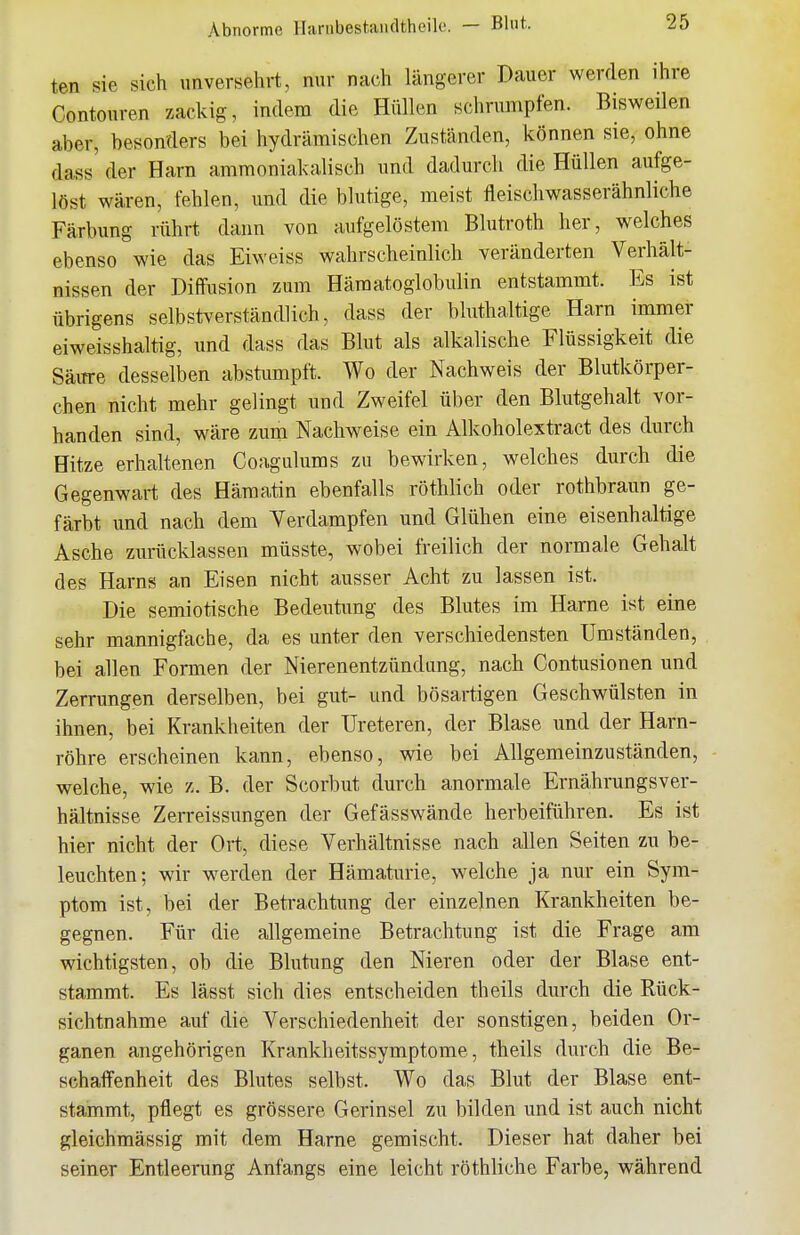 Abnorme Harnbestandtheile. — Blut. 25

ten sie sich unversehrt, nur nach längerer Dauer werden ihre Contouren zackig, indem die Hüllen schrumpfen. Bisweilen aber, besonders bei hydrämischen Zuständen, können sie, ohne dass der Harn ammoniakalisch und dadurch die Hüllen aufgelöst wären, fehlen, und die blutige, meist fleischwasserähnliche Färbung rührt dann von aufgelöstem Blutroth her, welches ebenso wie das Eiweiss wahrscheinlich veränderten Verhältnissen der Diffusion zum Hämatoglobulin entstammt. Es ist übrigens selbstverständlich, dass der bluthaltige Harn immer eiweisshaltig, und dass das Blut als alkalische Flüssigkeit die Säure desselben abstumpft. Wo der Nachweis der Blutkörperchen nicht mehr gelingt und Zweifel über den Blutgehalt vorhanden sind, wäre zum Nachweise ein Alkoholextract des durch Hitze erhaltenen Coagulums zu bewirken, welches durch die Gegenwart des Hämatin ebenfalls röthlich oder rothbraun gefärbt und nach dem Verdampfen und Glühen eine eisenhaltige Asche zurücklassen müsste, wobei freilich der normale Gehalt des Harns an Eisen nicht ausser Acht zu lassen ist.

Die semiotische Bedeutung des Blutes im Harne ist eine sehr mannigfache, da es unter den verschiedensten Umständen, bei allen Formen der Nierenentzündung, nach Contusionen und Zerrungen derselben, bei gut- und bösartigen Geschwülsten in ihnen, bei Krankheiten der Ureteren, der Blase und der Harnröhre erscheinen kann, ebenso, wie bei Allgemeinzuständen, welche, wie z. B. der Scorbut durch anormale Ernährungsverhältnisse Zerreissungen der Gefässwände herbeiführen. Es ist hier nicht der Ort, diese Verhältnisse nach allen Seiten zu beleuchten; wir werden der Hämaturie, welche ja nur ein Symptom ist, bei der Betrachtung der einzelnen Krankheiten begegnen. Für die allgemeine Betrachtung ist die Frage am wichtigsten, ob die Blutung den Nieren oder der Blase entstammt. Es lässt sich dies entscheiden theils durch die Rücksichtnahme auf die Verschiedenheit der sonstigen, beiden Organen angehörigen Krankheitssymptome, theils durch die Beschaffenheit des Blutes selbst. Wo das Blut der Blase entstammt, pflegt es grössere Gerinsel zu bilden und ist auch nicht gleichmässig mit dem Harne gemischt. Dieser hat daher bei seiner Entleerung Anfangs eine leicht röthliche Farbe, während